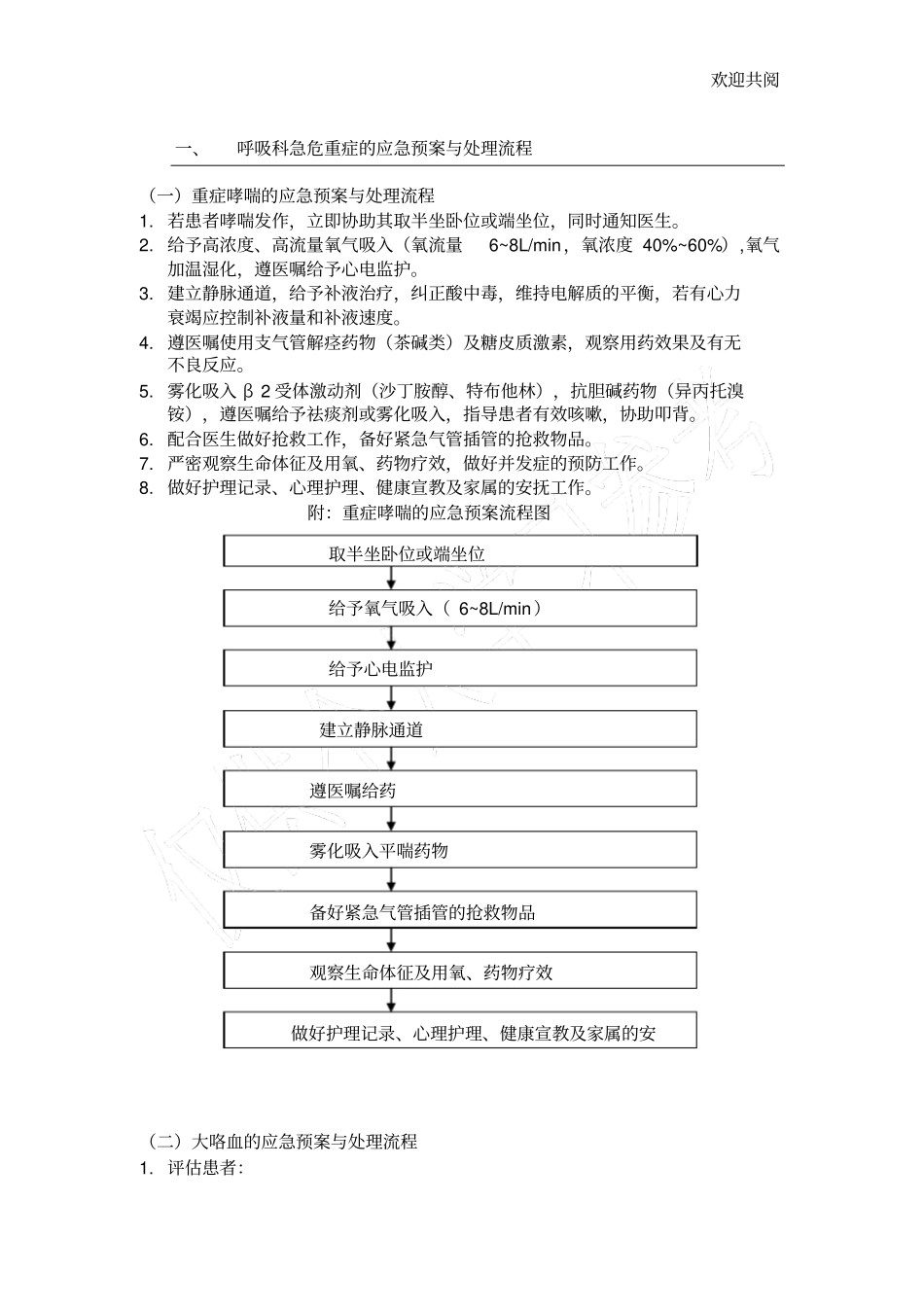 欢迎共阅

一、 呼吸科急危重症的应急预案与处理流程

（一）重症哮喘的应急预案与处理流程

1. 若患者哮喘发作，立即协助其取半坐卧位或端坐位，同时通知医生。
2. 给予高浓度、高流量氧气吸入（氧流量 6~8L/min，氧浓度 40%~60%）,氧气加温湿化，遵医嘱给予心电监护。
3. 建立静脉通道，给予补液治疗，纠正酸中毒，维持电解质的平衡，若有心力衰竭应控制补液量和补液速度。
4. 遵医嘱使用支气管解痉药物（茶碱类）及糖皮质激素，观察用药效果及有无不良反应。
5. 雾化吸入β2受体激动剂（沙丁胺醇、特布他林），抗胆碱药物（异丙托溴铵），遵医嘱给予祛痰剂或雾化吸入，指导患者有效咳嗽，协助叩背。
6. 配合医生做好抢救工作，备好紧急气管插管的抢救物品。
7. 严密观察生命体征及用氧、药物疗效，做好并发症的预防工作。
8. 做好护理记录、心理护理、健康宣教及家属的安抚工作。

附：重症哮喘的应急预案流程图

取半坐卧位或端坐位

给予氧气吸入（ 6~8L/min）

给予心电监护

建立静脉通道

遵医嘱给药

雾化吸入平喘药物

备好紧急气管插管的抢救物品

观察生命体征及用氧、药物疗效

做好护理记录、心理护理、健康宣教及家属的安

（二）大咯血的应急预案与处理流程

1. 评估患者：